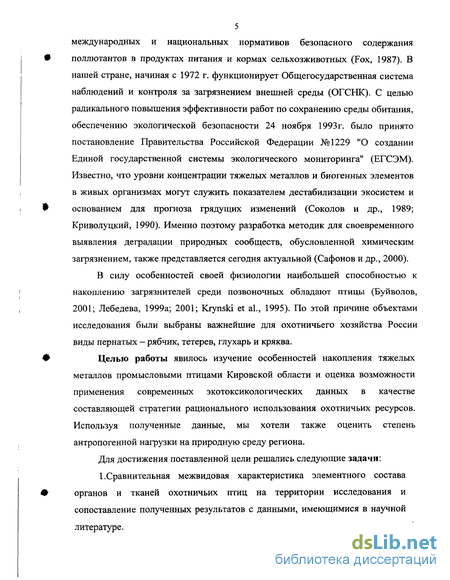 5

международных и национальных нормативов безопасного содержания поллютантов в продуктах питания и кормах сельхозживотных (Fox, 1987). В нашей стране, начиная с 1972 г. функционирует Общегосударственная система наблюдений и контроля за загрязнением внешней среды (ОГСНК). С целью радикального повышения эффективности работ по сохранению среды обитания, обеспечению экологической безопасности 24 ноября 1993г. было принято постановление Правительства Российской Федерации №1229 "О создании Единой государственной системы экологического мониторинга" (ЕГСЭМ). Известно, что уровни концентрации тяжелых металлов и биогенных элементов в живых организмах могут служить показателем дестабилизации экосистем и основанием для прогноза грядущих изменений (Соколов и др., 1989; Криволуцкий, 1990). Именно поэтому разработка методик для своевременного выявления деградации природных сообществ, обусловленной химическим загрязнением, также представляется сегодня актуальной (Сафонов и др., 2000).

В силу особенностей своей физиологии наибольшей способностью к накоплению загрязнителей среди позвоночных обладают птицы (Буйволов, 2001; Лебедева, 1999а; 2001; Krynski et al., 1995). По этой причине объектами исследования были выбраны важнейшие для охотничьего хозяйства России виды пернатых – рябчик, тетерев, глухарь и кряква.

Целью работы явилось изучение особенностей накопления тяжелых металлов промысловыми птицами Кировской области и оценка возможности применения современных экотоксикологических данных в качестве составляющей стратегии рационального использования охотничьих ресурсов. Используя полученные данные, мы хотели также оценить степень антропогенной нагрузки на природную среду региона.

Для достижения поставленной цели решались следующие задачи:

1.Сравнительная межвидовая характеристика элементного состава органов и тканей охотничьих птиц на территории исследования и сопоставление полученных результатов с данными, имеющимися в научной литературе.

dsLib.net
библиотека диссертаций